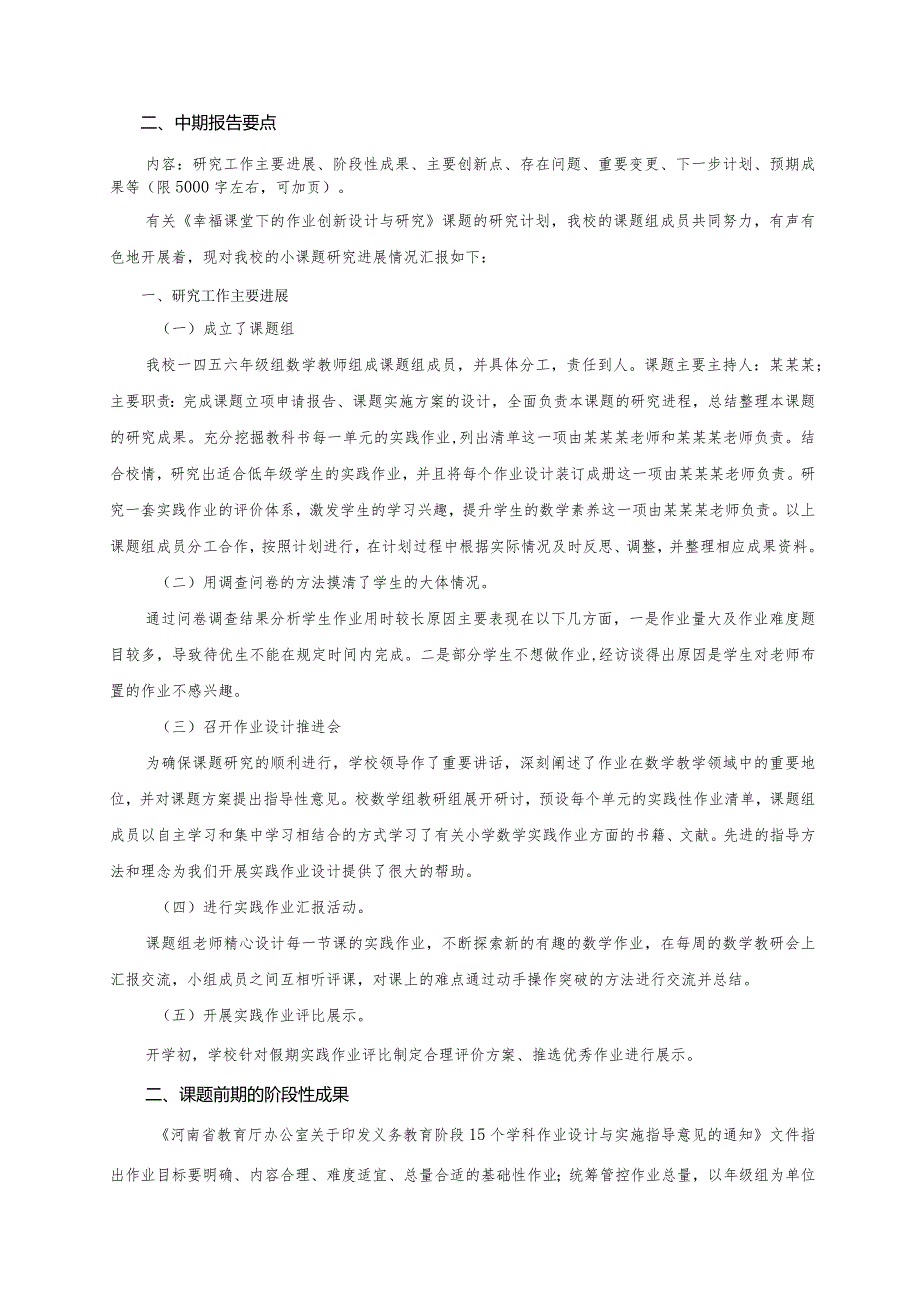 二、中期报告要点

内容：研究工作主要进展、阶段性成果、主要创新点、存在问题、重要变更、下一步计划、预期成果等（限5000字左右，可加页）。

有关《幸福课堂下的作业创新设计与研究》课题的研究计划，我校的课题组成员共同努力，有声有色地开展着，现对我校的小课题研究进展情况汇报如下：

一、研究工作主要进展

（一）成立了课题组

我校一四五六年级组数学教师组成课题组成员，并具体分工，责任到人。课题主要主持人：某某某；主要职责：完成课题立项申请报告、课题实施方案的设计，全面负责本课题的研究进程，总结整理本课题的研究成果。充分挖掘教科书每一单元的实践作业，列出清单这一项由某某某老师和某某某老师负责。结合校情，研究出适合低年级学生的实践作业，并且将每个作业设计装订成册这一项由某某某老师负责。研究一套实践作业的评价体系，激发学生的学习兴趣，提升学生的数学素养这一项由某某某老师负责。以上课题组成员分工合作，按照计划进行，在计划过程中根据实际情况及时反思、调整，并整理相应成果资料。

（二）用调查问卷的方法摸清了学生的大体情况。

通过问卷调查结果分析学生作业用时较长原因主要表现在以下几方面，一是作业量大及作业难度题目较多，导致待优生不能在规定时间内完成。二是部分学生不想做作业，经访谈得出原因是学生对老师布置的作业不感兴趣。

（三）召开作业设计推进会

为确保课题研究的顺利进行，学校领导作了重要讲话，深刻阐述了作业在数学教学领域中的重要地位，并对课题方案提出指导性意见。校数学组教研组展开研讨，预设每个单元的实践性作业清单，课题组成员以自主学习和集中学习相结合的方式学习了有关小学数学实践作业方面的书籍、文献。先进的指导方法和理念为我们开展实践作业设计提供了很大的帮助。

（四）进行实践作业汇报活动。

课题组老师精心设计每一节课的实践作业，不断探索新的有趣的数学作业，在每周的数学教研会上汇报交流，小组成员之间互相听评课，对课上的难点通过动手操作突破的方法进行交流并总结。

（五）开展实践作业评比展示。

开学初，学校针对假期实践作业评比制定合理评价方案、推选优秀作业进行展示。

二、课题前期的阶段性成果

《河南省教育厅办公室关于印发义务教育阶段15个学科作业设计与实施指导意见的通知》文件指出作业目标要明确、内容合理、难度适宜、总量合适的基础性作业；统筹管控作业总量，以年级组为单位